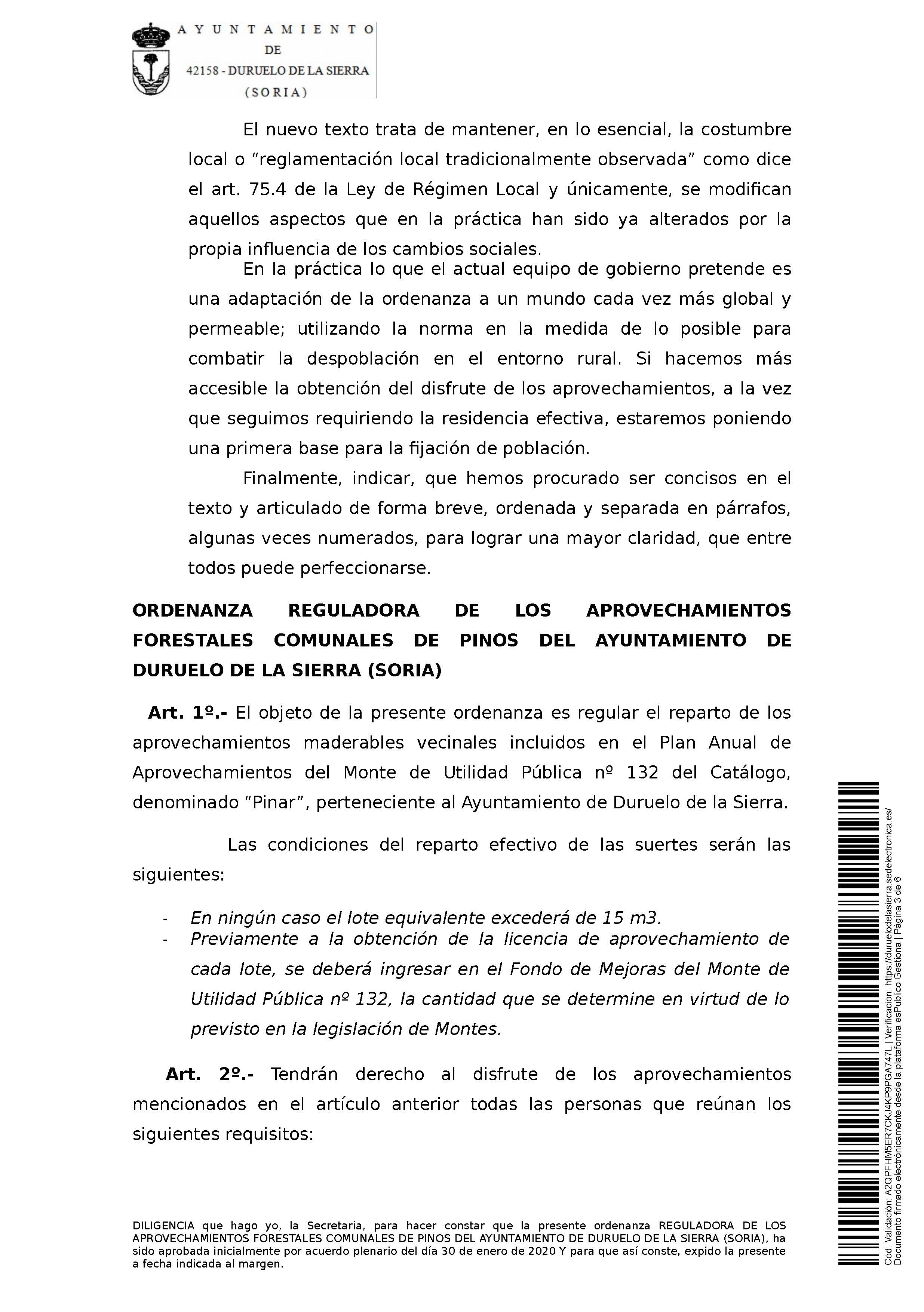 AYUNTAMIENTO
DE
42158 - DURUELO DE LA SIERRA
(SORIA)

El nuevo texto trata de mantener, en lo esencial, la costumbre local o “reglamentación local tradicionalmente observada” como dice el art. 75.4 de la Ley de Régimen Local y únicamente, se modifican aquellos aspectos que en la práctica han sido ya alterados por la propia influencia de los cambios sociales.

En la práctica lo que el actual equipo de gobierno pretende es una adaptación de la ordenanza a un mundo cada vez más global y permeable; utilizando la norma en la medida de lo posible para combatir la despoblación en el entorno rural. Si hacemos más accesible la obtención del disfrute de los aprovechamientos, a la vez que seguimos requiriendo la residencia efectiva, estaremos poniendo una primera base para la fijación de población.

Finalmente, indicar, que hemos procurado ser concisos en el texto y articulado de forma breve, ordenada y separada en párrafos, algunas veces numerados, para lograr una mayor claridad, que entre todos puede perfeccionarse.

ORDENANZA REGULADORA DE LOS APROVECHAMIENTOS FORESTALES COMUNALES DE PINOS DEL AYUNTAMIENTO DE DURUELO DE LA SIERRA (SORIA)

Art. 1º.- El objeto de la presente ordenanza es regular el reparto de los aprovechamientos maderables vecinales incluidos en el Plan Anual de Aprovechamientos del Monte de Utilidad Pública nº 132 del Catálogo, denominado “Pinar”, perteneciente al Ayuntamiento de Duruelo de la Sierra.

Las condiciones del reparto efectivo de las suertes serán las siguientes:

- En ningún caso el lote equivalente excederá de 15 m3.
- Previamente a la obtención de la licencia de aprovechamiento de cada lote, se deberá ingresar en el Fondo de Mejoras del Monte de Utilidad Pública nº 132, la cantidad que se determine en virtud de lo previsto en la legislación de Montes.

Art. 2º.- Tendrán derecho al disfrute de los aprovechamientos mencionados en el artículo anterior todas las personas que reúnan los siguientes requisitos:

DILIGENCIA que hago yo, la Secretaria, para hacer constar que la presente ordenanza REGULADORA DE LOS APROVECHAMIENTOS FORESTALES COMUNALES DE PINOS DEL AYUNTAMIENTO DE DURUELO DE LA SIERRA (SORIA), ha sido aprobada inicialmente por acuerdo plenario del día 30 de enero de 2020 Y para que así conste, expido la presente a fecha indicada al margen.

Cód. Validación: A2QPFHM5ER7CKJ4KP9PGA747L | Verificación: https://duruelodelasierra.sedelectronica.es/
Documento firmado electrónicamente desde la plataforma esPublico Gestiona | Página 3 de 6